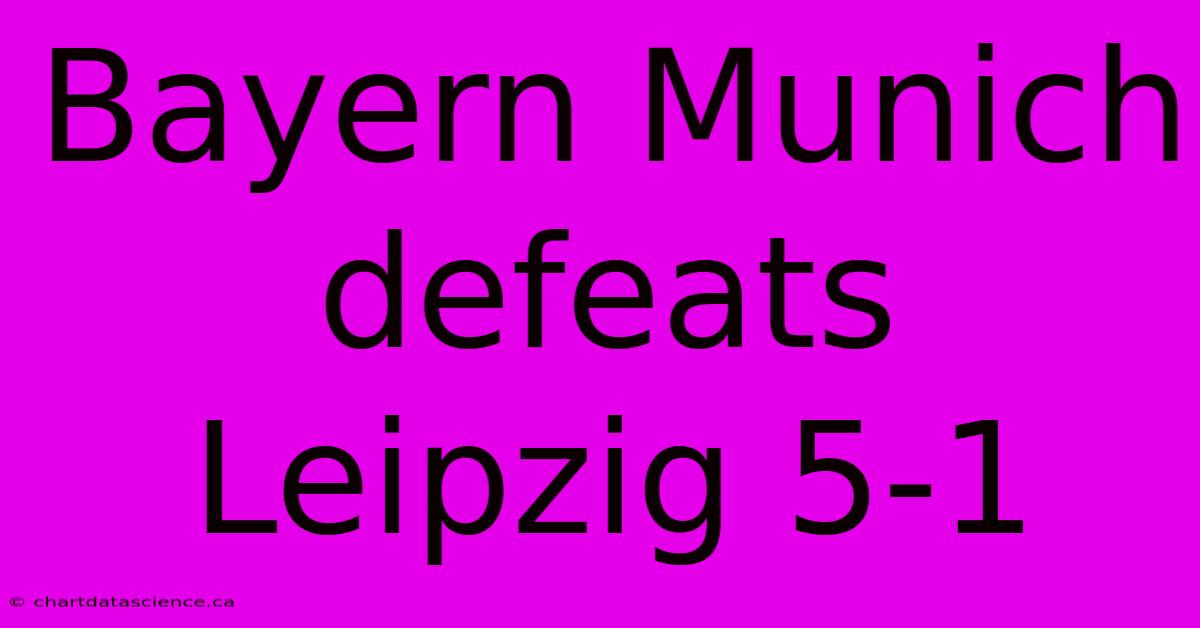 Bayern Munich defeats Leipzig 5-1

© chartdatascience.ca